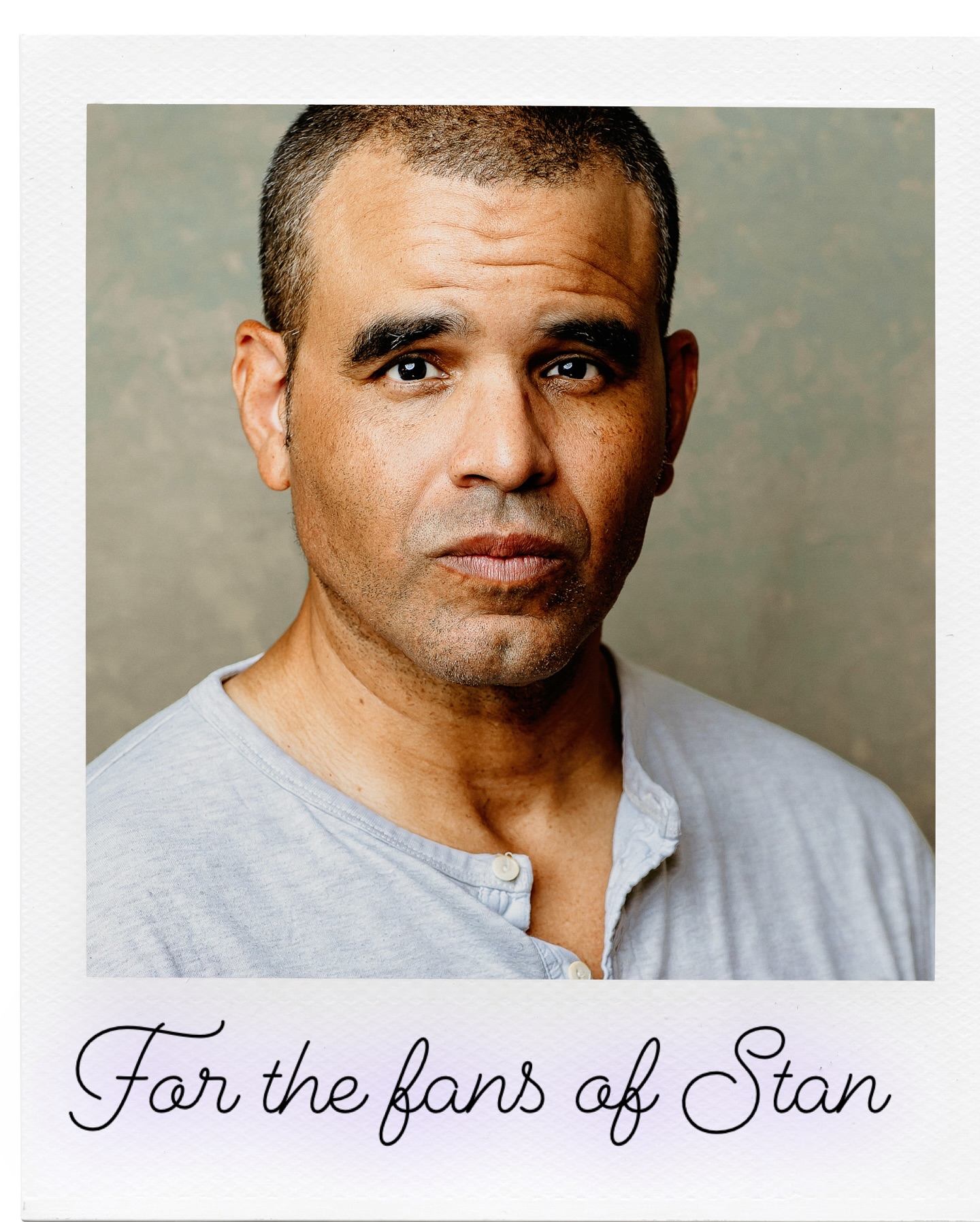 For the fans of Stan